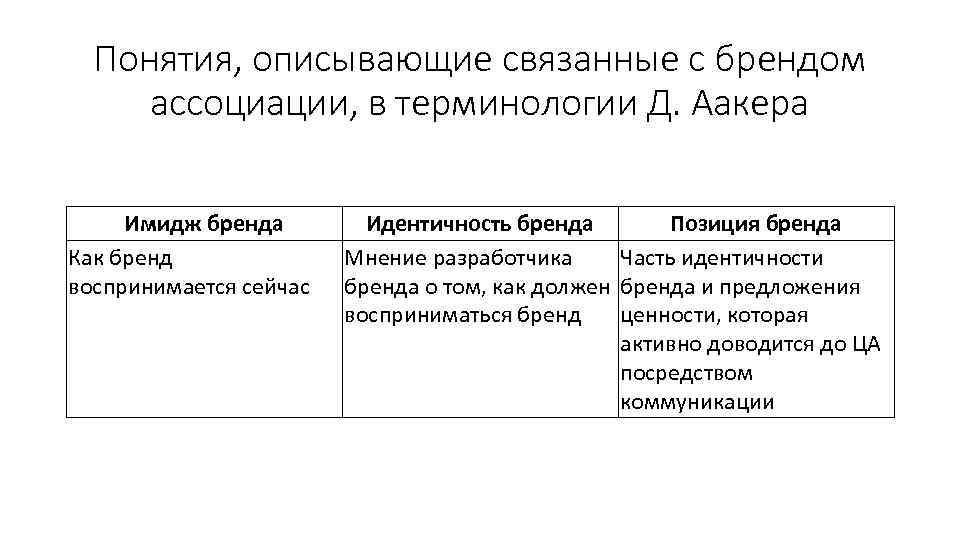 Понятия, описывающие связанные с брендом ассоциации, в терминологии Д. Аакера

| Имидж бренда | Идентичность бренда | Позиция бренда |
|---|---|---|
| Как бренд воспринимается сейчас | Мнение разработчика бренда о том, как должен восприниматься бренд | Часть идентичности бренда и предложения ценности, которая активно доводится до ЦА посредством коммуникации |